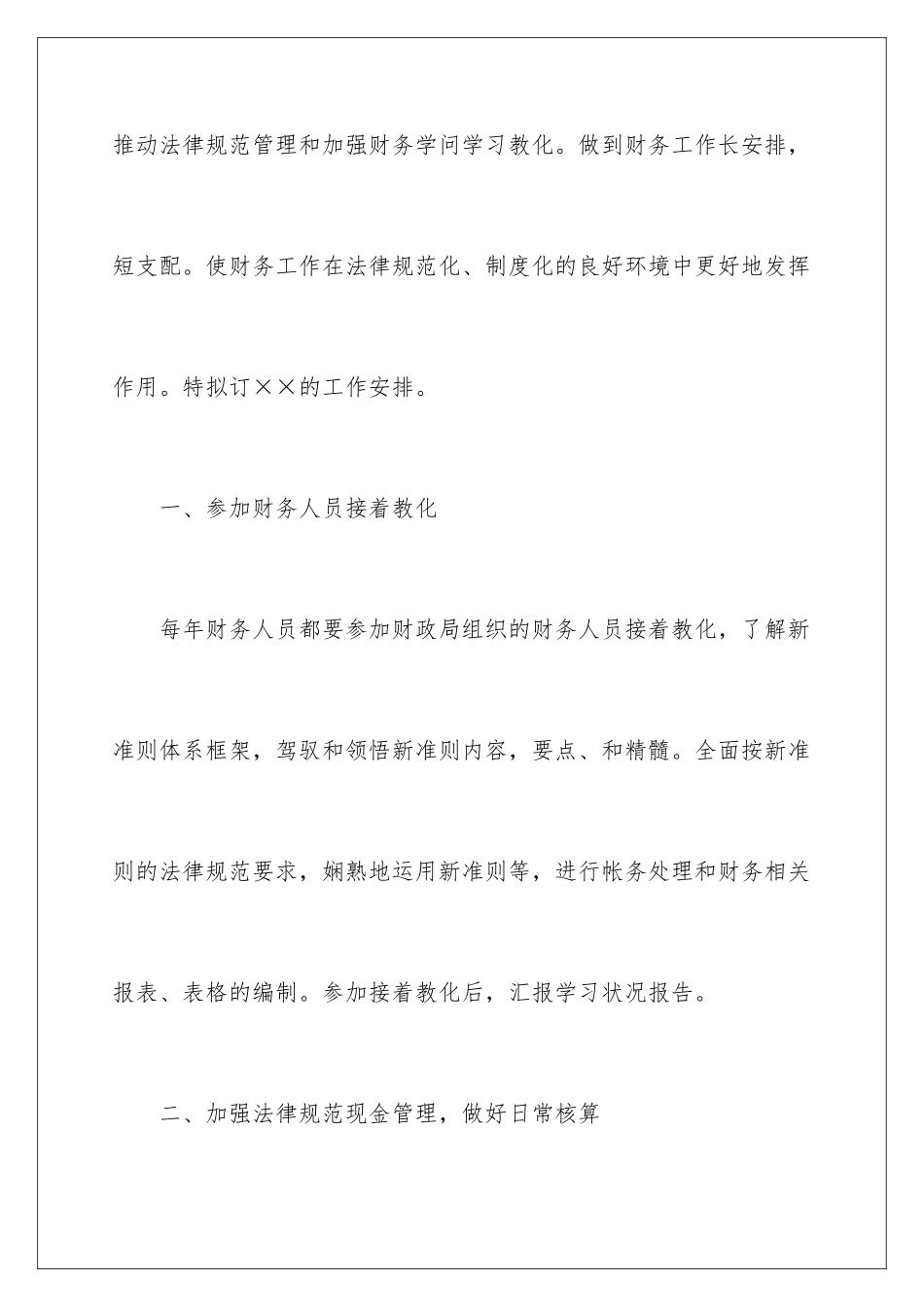 推动法律规范管理和加强财务学问学习教化。做到财务工作长安排，短支配。使财务工作在法律规范化、制度化的良好环境中更好地发挥作用。特拟订××的工作安排。

一、参加财务人员接着教化

每年财务人员都要参加财政局组织的财务人员接着教化，了解新准则体系框架，驾驭和领悟新准则内容，要点、和精髓。全面按新准则的法律规范要求，娴熟地运用新准则等，进行帐务处理和财务相关报表、表格的编制。参加接着教化后，汇报学习状况报告。

二、加强法律规范现金管理，做好日常核算